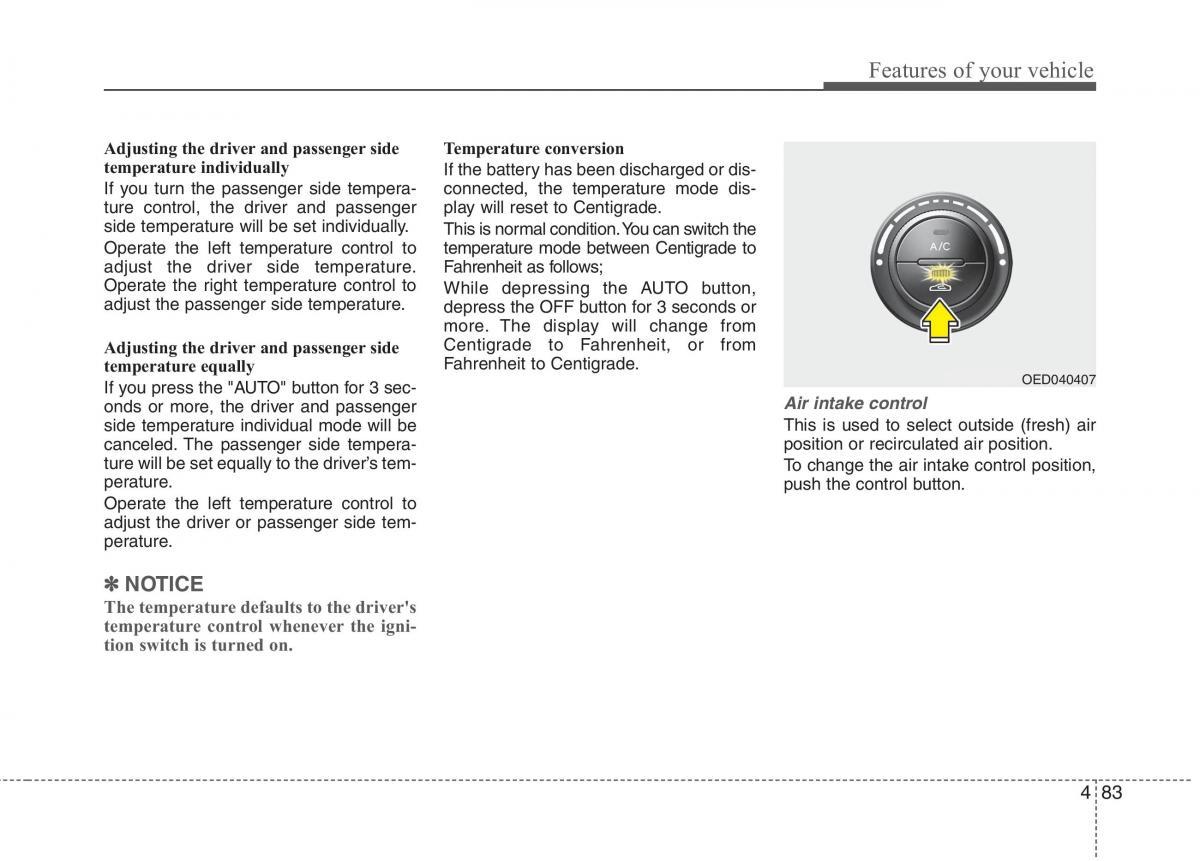 Features of your vehicle

Adjusting the driver and passenger side temperature individually

If you turn the passenger side temperature control, the driver and passenger side temperature will be set individually.

Operate the left temperature control to adjust the driver side temperature. Operate the right temperature control to adjust the passenger side temperature.

Adjusting the driver and passenger side temperature equally

If you press the "AUTO" button for 3 seconds or more, the driver and passenger side temperature individual mode will be canceled. The passenger side temperature will be set equally to the driver's temperature.

Operate the left temperature control to adjust the driver or passenger side temperature.

✽ NOTICE

The temperature defaults to the driver's temperature control whenever the ignition switch is turned on.

Temperature conversion

If the battery has been discharged or disconnected, the temperature mode display will reset to Centigrade.

This is normal condition. You can switch the temperature mode between Centigrade to Fahrenheit as follows;

While depressing the AUTO button, depress the OFF button for 3 seconds or more. The display will change from Centigrade to Fahrenheit, or from Fahrenheit to Centigrade.

A/C

OED040407

Air intake control

This is used to select outside (fresh) air position or recirculated air position.

To change the air intake control position, push the control button.

4 83